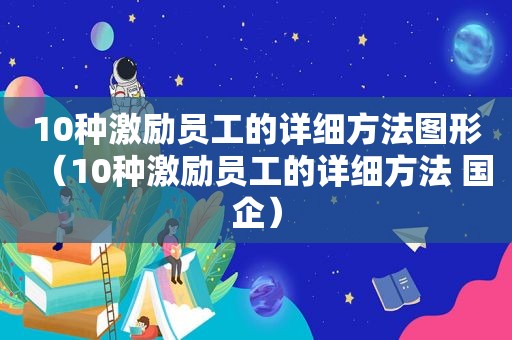 10种激励员工的详细方法图形（10种激励员工的详细方法 国企）